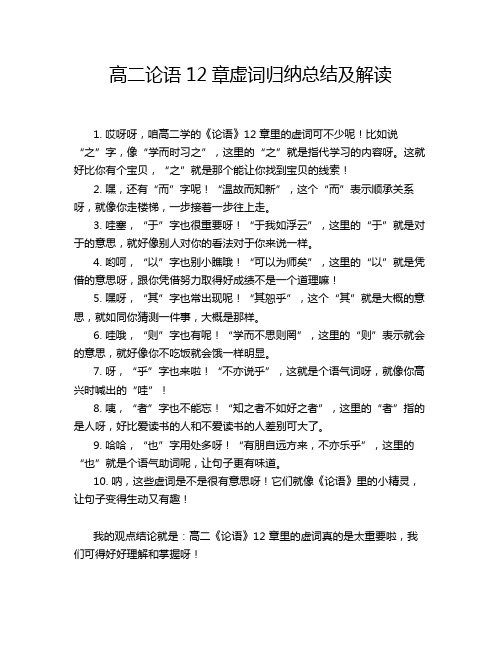 高二论语 12 章虚词归纳总结及解读

1. 哎呀呀，咱高二学的《论语》12 章里的虚词可不少呢！比如说“之”字，像“学而时习之”，这里的“之”就是指代学习的内容呀。这就好比你有个宝贝，“之”就是那个能让你找到宝贝的线索！

2. 嘿，还有“而”字呢！“温故而知新”，这个“而”表示顺承关系呀，就像你走楼梯，一步接着一步往上走。

3. 哇塞，“于”字也很重要呀！“于我如浮云”，这里的“于”就是对于的意思，就好像别人对你的看法对于你来说一样。

4. 哟呵，“以”字也别小瞧哦！“可以为师矣”，这里的“以”就是凭借的意思呀，跟你凭借努力取得好成绩不是一个道理嘛！

5. 嘿呀，“其”字也常出现呢！“其恕乎”，这个“其”就是大概的意思，就如同你猜测一件事，大概是那样。

6. 哇哦，“则”字也有呢！“学而不思则罔”，这里的“则”表示就会的意思，就好像你不吃饭就会饿一样明显。

7. 呀，“乎”字也来啦！“不亦说乎”，这就是个语气词呀，就像你高兴时喊出的“哇”！

8. 咦，“者”字也不能忘！“知之者不如好之者”，这里的“者”指的是人呀，好比爱读书的人和不爱读书的人差别可大了。

9. 哈哈，“也”字用处多呀！“有朋自远方来，不亦乐乎”，这里的“也”就是个语气助词呢，让句子更有味道。

10. 呐，这些虚词是不是很有意思呀！它们就像《论语》里的小精灵，让句子变得生动又有趣！

我的观点结论就是：高二《论语》12 章里的虚词真的是太重要啦，我们可得好好理解和掌握呀！